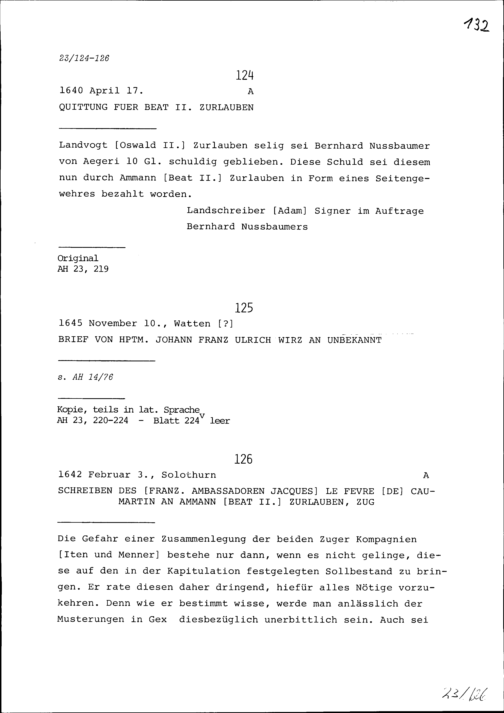 132

23/124-126

124

1640 April 17. A

QUITTUNG FUER BEAT II. ZURLAUBEN

Landvogt [Oswald II.] Zurlauben selig sei Bernhard Nussbaumer von Aegeri 10 Gl. schuldig geblieben. Diese Schuld sei diesem nun durch Ammann [Beat II.] Zurlauben in Form eines Seitengewehres bezahlt worden.

Landschreiber [Adam] Signer im Auftrage Bernhard Nussbaumers

Original
AH 23, 219

125

1645 November 10., Watten [?]

BRIEF VON HPTM. JOHANN FRANZ ULRICH WIRZ AN UNBEKANNT

s. AH 14/76

Kopie, teils in lat. Sprache
AH 23, 220-224 - Blatt $224^v$ leer

126

1642 Februar 3., Solothurn A

SCHREIBEN DES [FRANZ. AMBASSADOREN JACQUES] LE FEVRE [DE] CAUMARTIN AN AMMANN [BEAT II.] ZURLAUBEN, ZUG

Die Gefahr einer Zusammenlegung der beiden Zuger Kompagnien [Iten und Menner] bestehe nur dann, wenn es nicht gelinge, diese auf den in der Kapitulation festgelegten Sollbestand zu bringen. Er rate diesen daher dringend, hiefür alles Nötige vorzukehren. Denn wie er bestimmt wisse, werde man anlässlich der Musterungen in Gex diesbezüglich unerbittlich sein. Auch sei

23/126